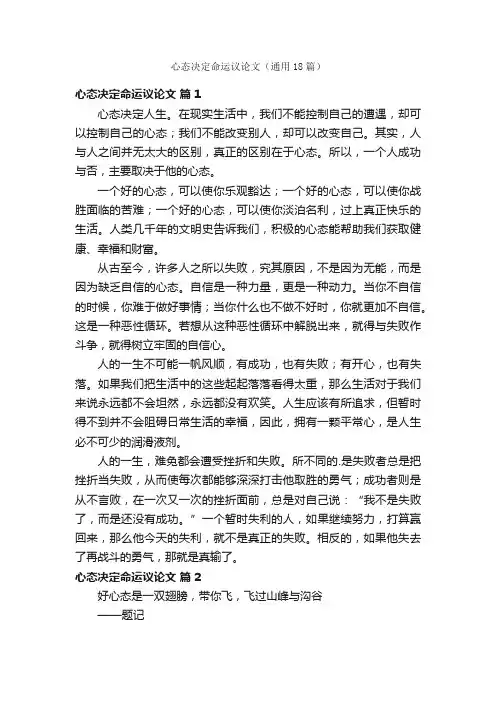 心态决定命运议论文（通用18篇）

心态决定命运议论文 篇1

心态决定人生。在现实生活中，我们不能控制自己的遭遇，却可以控制自己的心态；我们不能改变别人，却可以改变自己。其实，人与人之间并无太大的区别，真正的区别在于心态。所以，一个人成功与否，主要取决于他的心态。

一个好的心态，可以使你乐观豁达；一个好的心态，可以使你战胜面临的苦难；一个好的心态，可以使你淡泊名利，过上真正快乐的生活。人类几千年的文明史告诉我们，积极的心态能帮助我们获取健康、幸福和财富。

从古至今，许多人之所以失败，究其原因，不是因为无能，而是因为缺乏自信的心态。自信是一种力量，更是一种动力。当你不自信的时候，你难于做好事情；当你什么也不做不好时，你就更加不自信。这是一种恶性循环。若想从这种恶性循环中解脱出来，就得与失败作斗争，就得树立牢固的自信心。

人的一生不可能一帆风顺，有成功，也有失败；有开心，也有失落。如果我们把生活中的这些起起落落看得太重，那么生活对于我们来说永远都不会坦然，永远都没有欢笑。人生应该有所追求，但暂时得不到并不会阻碍日常生活的幸福，因此，拥有一颗平常心，是人生必不可少的润滑液剂。

人的一生，难免都会遭受挫折和失败。所不同的.是失败者总是把挫折当失败，从而使每次都能够深深打击他取胜的勇气；成功者则是从不言败，在一次又一次的挫折面前，总是对自己说：“我不是失败了，而是还没有成功。”一个暂时失利的人，如果继续努力，打算赢回来，那么他今天的失利，就不是真正的失败。相反的，如果他失去了再战斗的勇气，那就是真输了。

心态决定命运议论文 篇2

好心态是一双翅膀，带你飞，飞过山峰与沟谷

——题记